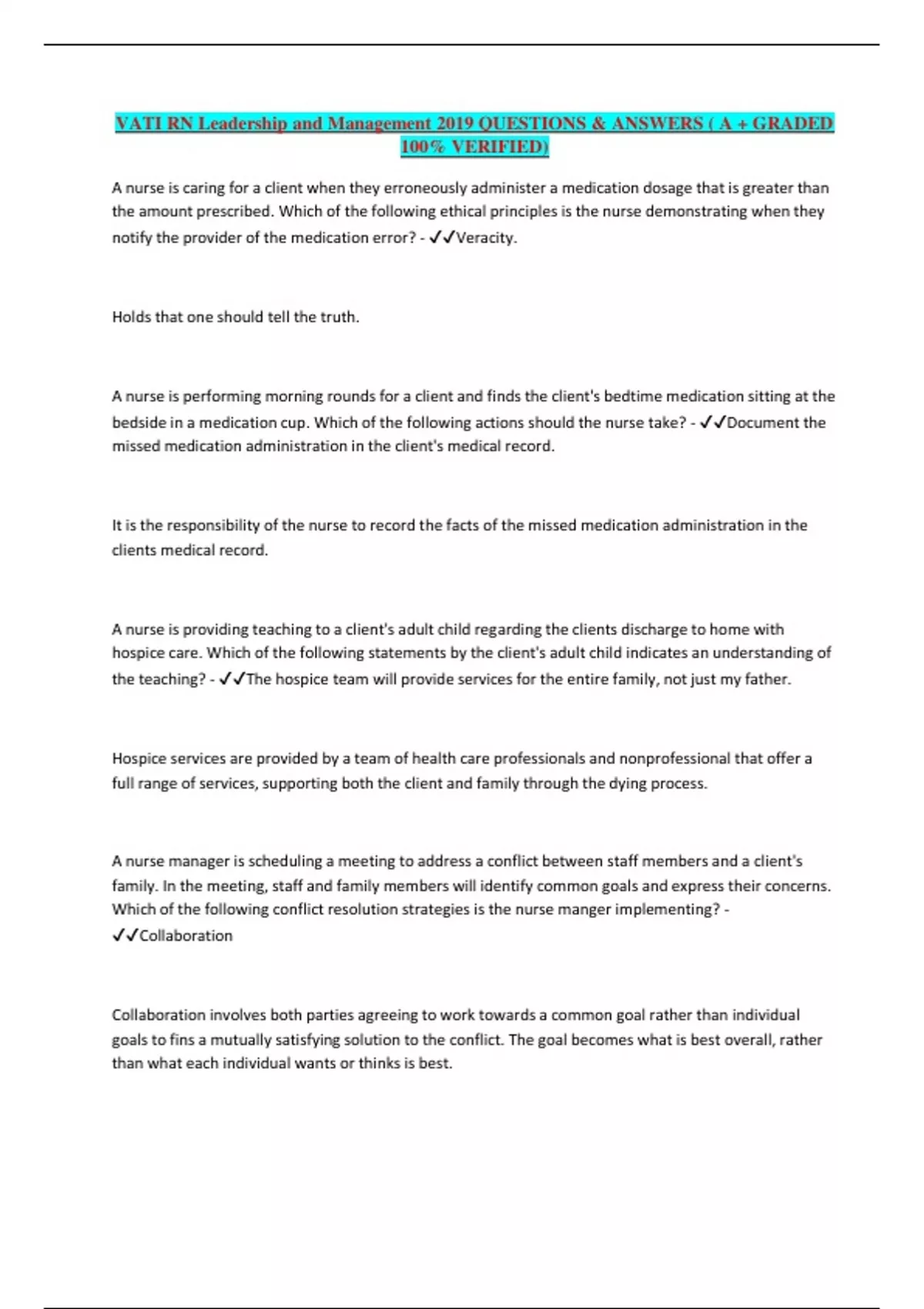 VATI RN Leadership and Management 2019 QUESTIONS & ANSWERS ( A + GRADED 100% VERIFIED)

A nurse is caring for a client when they erroneously administer a medication dosage that is greater than the amount prescribed. Which of the following ethical principles is the nurse demonstrating when they notify the provider of the medication error? - ✓✓Veracity.

Holds that one should tell the truth.

A nurse is performing morning rounds for a client and finds the client's bedtime medication sitting at the bedside in a medication cup. Which of the following actions should the nurse take? - ✓✓Document the missed medication administration in the client's medical record.

It is the responsibility of the nurse to record the facts of the missed medication administration in the clients medical record.

A nurse is providing teaching to a client's adult child regarding the clients discharge to home with hospice care. Which of the following statements by the client's adult child indicates an understanding of the teaching? - ✓✓The hospice team will provide services for the entire family, not just my father.

Hospice services are provided by a team of health care professionals and nonprofessional that offer a full range of services, supporting both the client and family through the dying process.

A nurse manager is scheduling a meeting to address a conflict between staff members and a client's family. In the meeting, staff and family members will identify common goals and express their concerns. Which of the following conflict resolution strategies is the nurse manger implementing? - ✓✓Collaboration

Collaboration involves both parties agreeing to work towards a common goal rather than individual goals to fins a mutually satisfying solution to the conflict. The goal becomes what is best overall, rather than what each individual wants or thinks is best.